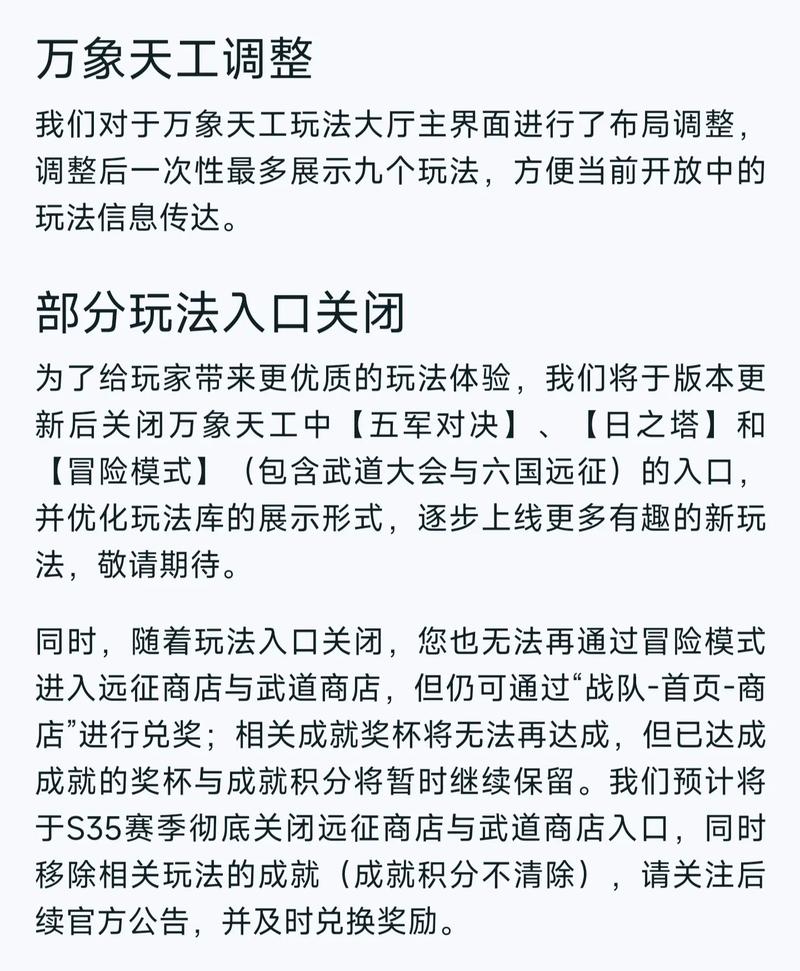 万象天工调整

我们对于万象天工玩法大厅主界面进行了布局调整，调整后一次性最多展示九个玩法，方便当前开放中的玩法信息传达。

部分玩法入口关闭

为了给玩家带来更优质的玩法体验，我们将于版本更新后关闭万象天工中【五军对决】、【日之塔】和【冒险模式】（包含武道大会与六国远征）的入口，并优化玩法库的展示形式，逐步上线更多有趣的新玩法，敬请期待。

同时，随着玩法入口关闭，您也无法再通过冒险模式进入远征商店与武道商店，但仍可通过“战队-首页-商店”进行兑奖；相关成就奖杯将无法再达成，但已达成成就的奖杯与成就积分将暂时继续保留。我们预计将于S35赛季彻底关闭远征商店与武道商店入口，同时移除相关玩法的成就（成就积分不清除），请关注后续官方公告，并及时兑换奖励。